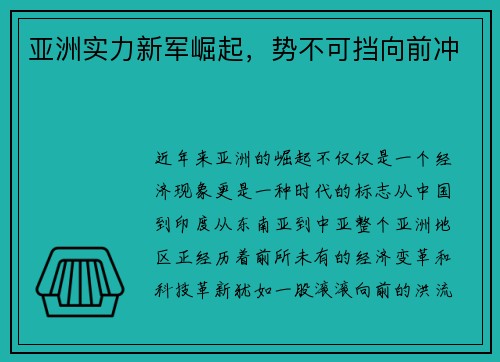 亚洲实力新军崛起，势不可挡向前冲

近年来亚洲的崛起不仅仅是一个经济现象更是一种时代的标志从中国到印度从东南亚到中亚整个亚洲地区正经历着前所未有的经济变革和科技革新犹如一股滚滚向前的洪流